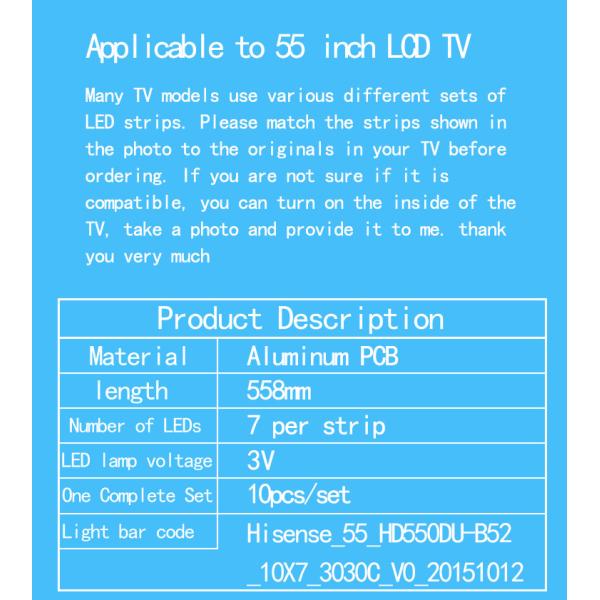 Applicable to 55 inch LCD TV

Many TV models use various different sets of LED strips. Please match the strips shown in the photo to the originals in your TV before ordering. If you are not sure if it is compatible, you can turn on the inside of the TV, take a photo and provide it to me. thank you very much

| Product Description | |
|---|---|
| Material | Aluminum PCB |
| length | 558mm |
| Number of LEDs | 7 per strip |
| LED lamp voltage | 3V |
| One Complete Set | 10pcs/set |
| Light bar code | Hisense_55_HD550DU-B52_10X7_3030C_V0_20151012 |